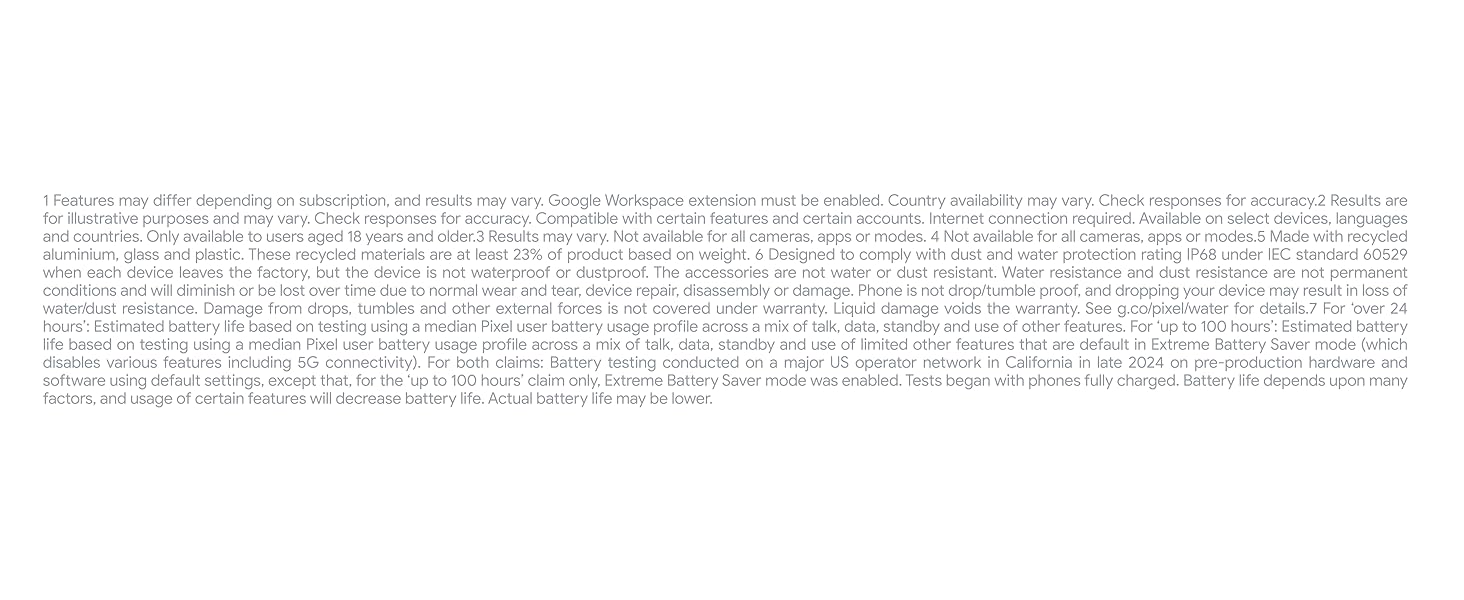 1 Features may differ depending on subscription, and results may vary. Google Workspace extension must be enabled. Country availability may vary. Check responses for accuracy.2 Results are for illustrative purposes and may vary. Check responses for accuracy. Compatible with certain features and certain accounts. Internet connection required. Available on select devices, languages and countries. Only available to users aged 18 years and older.3 Results may vary. Not available for all cameras, apps or modes. 4 Not available for all cameras, apps or modes.5 Made with recycled aluminium, glass and plastic. These recycled materials are at least 23% of product based on weight. 6 Designed to comply with dust and water protection rating IP68 under IEC standard 60529 when each device leaves the factory, but the device is not waterproof or dustproof. The accessories are not water or dust resistant. Water resistance and dust resistance are not permanent conditions and will diminish or be lost over time due to normal wear and tear, device repair, disassembly or damage. Phone is not drop/tumble proof, and dropping your device may result in loss of water/dust resistance. Damage from drops, tumbles and other external forces is not covered under warranty. Liquid damage voids the warranty. See g.co/pixel/water for details.7 For 'over 24 hours': Estimated battery life based on testing using a median Pixel user battery usage profile across a mix of talk, data, standby and use of other features. For 'up to 100 hours': Estimated battery life based on testing using a median Pixel user battery usage profile across a mix of talk, data, standby and use of limited other features that are default in Extreme Battery Saver mode (which disables various features including 5G connectivity). For both claims: Battery testing conducted on a major US operator network in California in late 2024 on pre-production hardware and software using default settings, except that, for the 'up to 100 hours' claim only, Extreme Battery Saver mode was enabled. Tests began with phones fully charged. Battery life depends upon many factors, and usage of certain features will decrease battery life. Actual battery life may be lower.